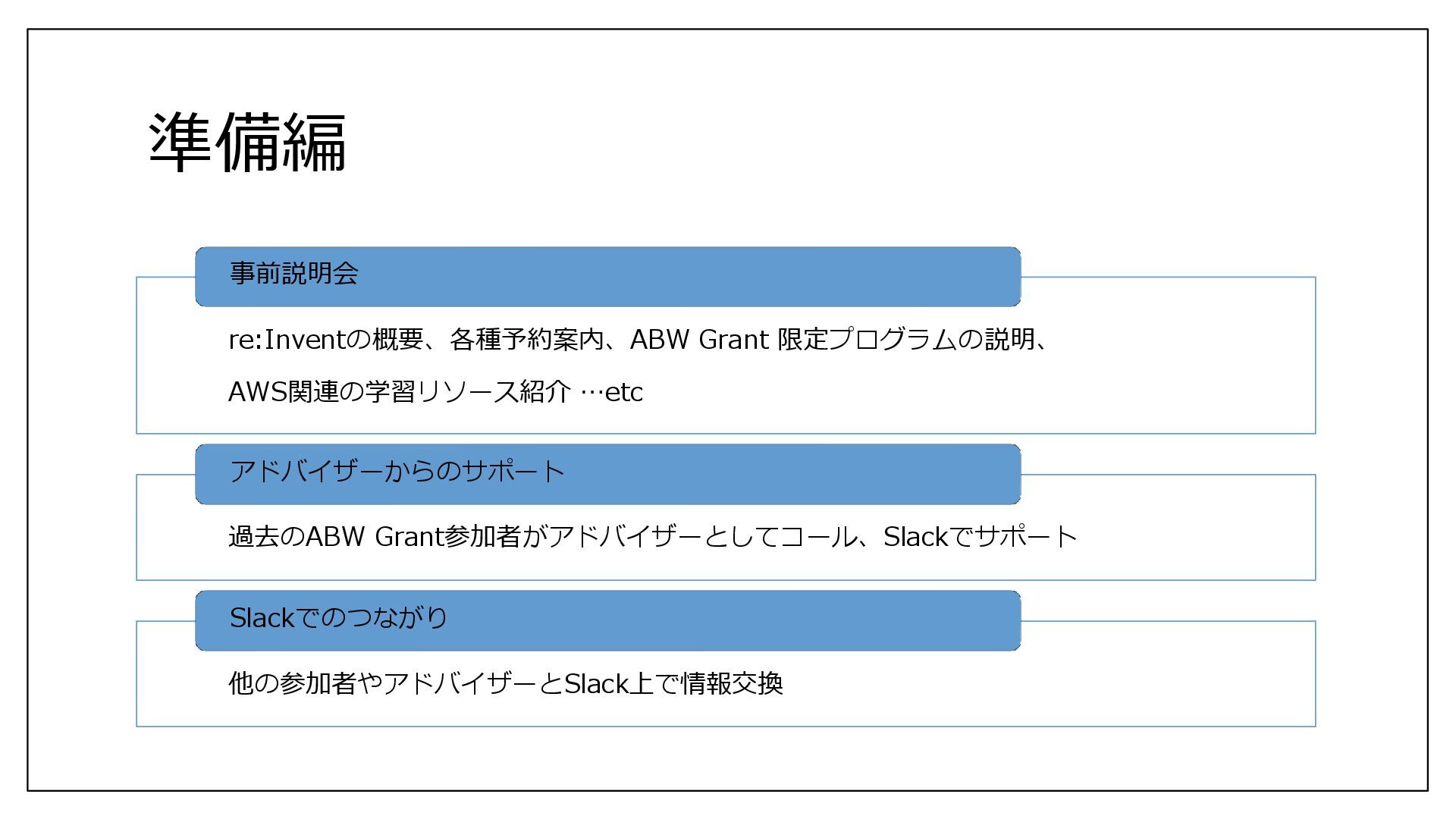 準備編

事前説明会

re:Inventの概要、各種予約案内、ABW Grant 限定プログラムの説明、AWS関連の学習リソース紹介 …etc

アドバイザーからのサポート

過去のABW Grant参加者がアドバイザーとしてコール、Slackでサポート

Slackでのつながり

他の参加者やアドバイザーとSlack上で情報交換